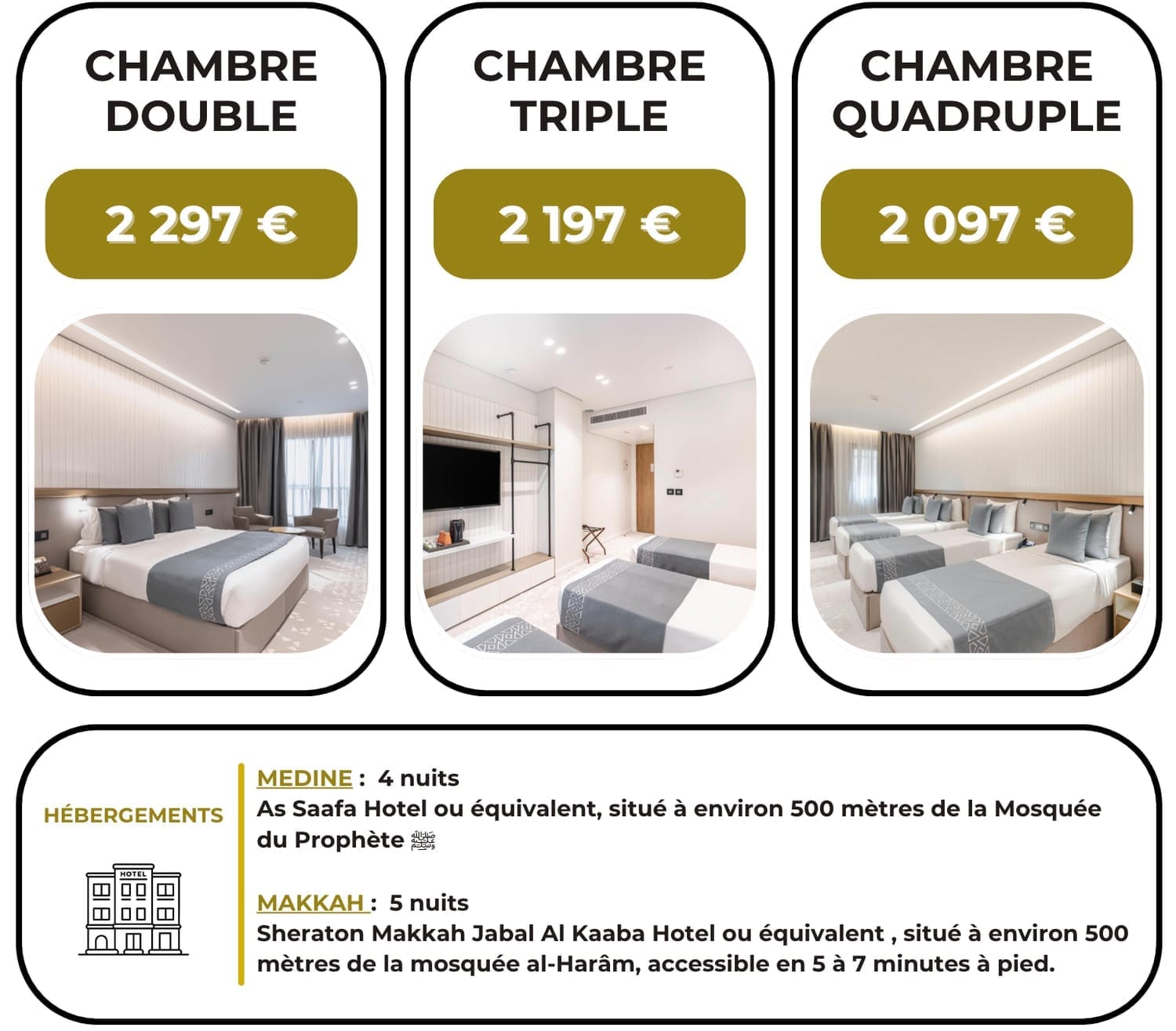 CHAMBRE DOUBLE

2 297 €

CHAMBRE TRIPLE

2 197 €

CHAMBRE QUADRUPLE

2 097 €

HÉBERGEMENTS

HOTEL

MEDINE : 4 nuits
As Saafa Hotel ou équivalent, situé à environ 500 mètres de la Mosquée du Prophète ﷺ

MAKKAH : 5 nuits
Sheraton Makkah Jabal Al Kaaba Hotel ou équivalent , situé à environ 500 mètres de la mosquée al-Harâm, accessible en 5 à 7 minutes à pied.